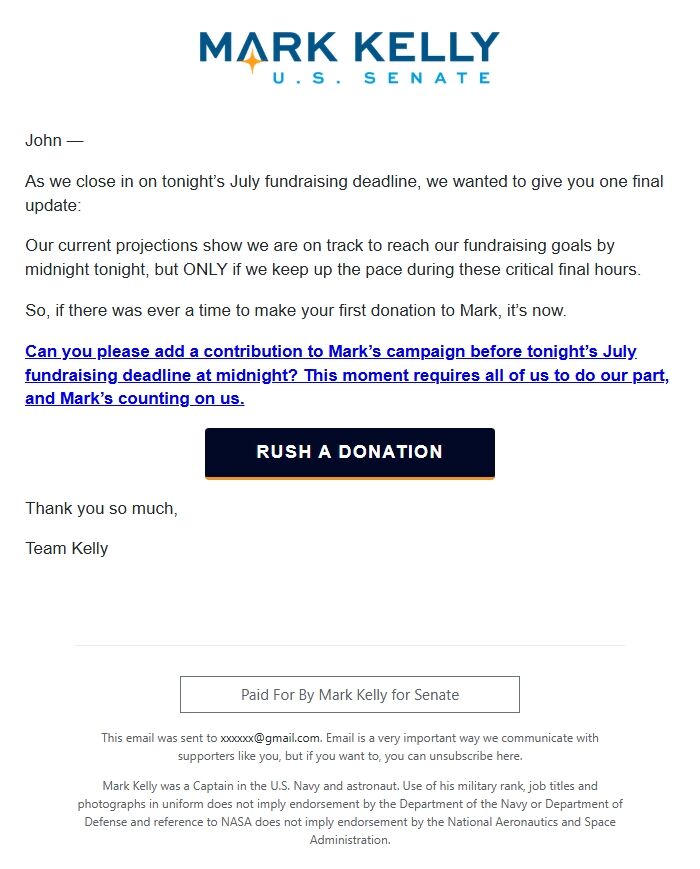 MARK KELLY
U.S. SENATE

John —

As we close in on tonight's July fundraising deadline, we wanted to give you one final update:

Our current projections show we are on track to reach our fundraising goals by midnight tonight, but ONLY if we keep up the pace during these critical final hours.

So, if there was ever a time to make your first donation to Mark, it's now.

Can you please add a contribution to Mark's campaign before tonight's July fundraising deadline at midnight? This moment requires all of us to do our part, and Mark's counting on us.

RUSH A DONATION

Thank you so much,

Team Kelly

Paid For By Mark Kelly for Senate

This email was sent to xxxxxx@gmail.com. Email is a very important way we communicate with supporters like you, but if you want to, you can unsubscribe here.

Mark Kelly was a Captain in the U.S. Navy and astronaut. Use of his military rank, job titles and photographs in uniform does not imply endorsement by the Department of the Navy or Department of Defense and reference to NASA does not imply endorsement by the National Aeronautics and Space Administration.